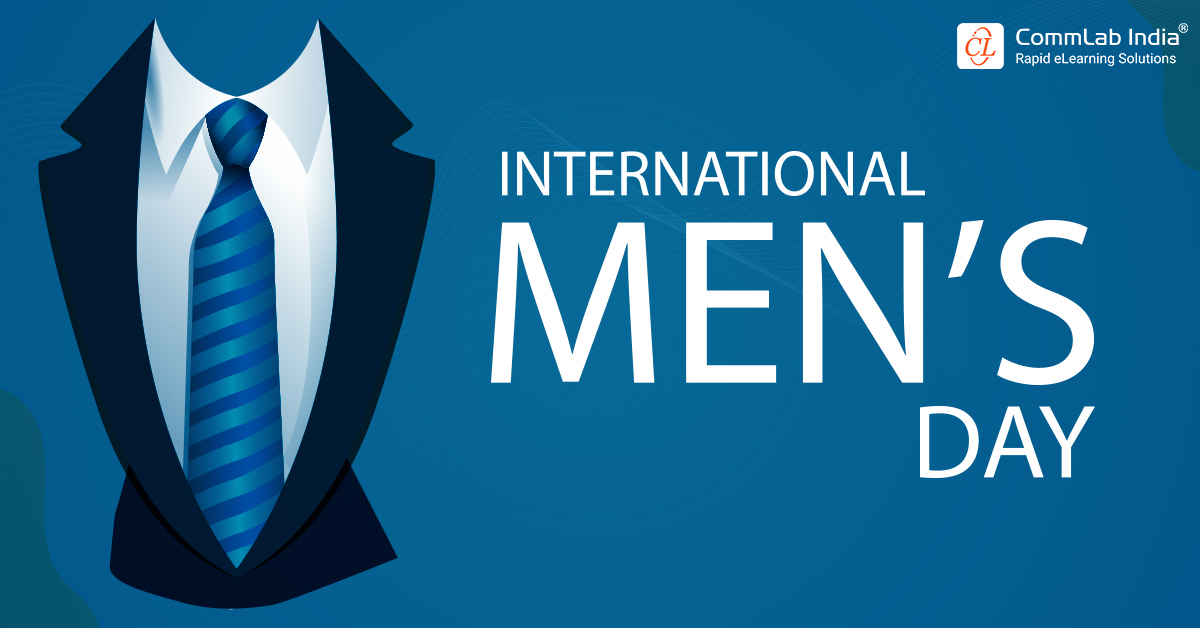 CL CommLab India®
Rapid eLearning Solutions

INTERNATIONAL
MEN'S
DAY